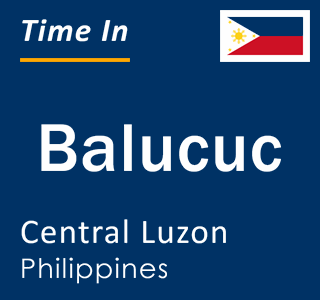 Time In

Balucuc

Central Luzon
Philippines